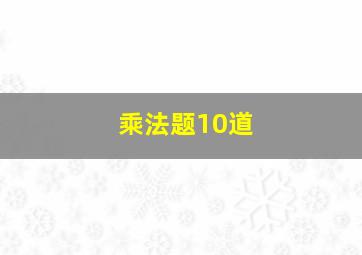 乘法题10道